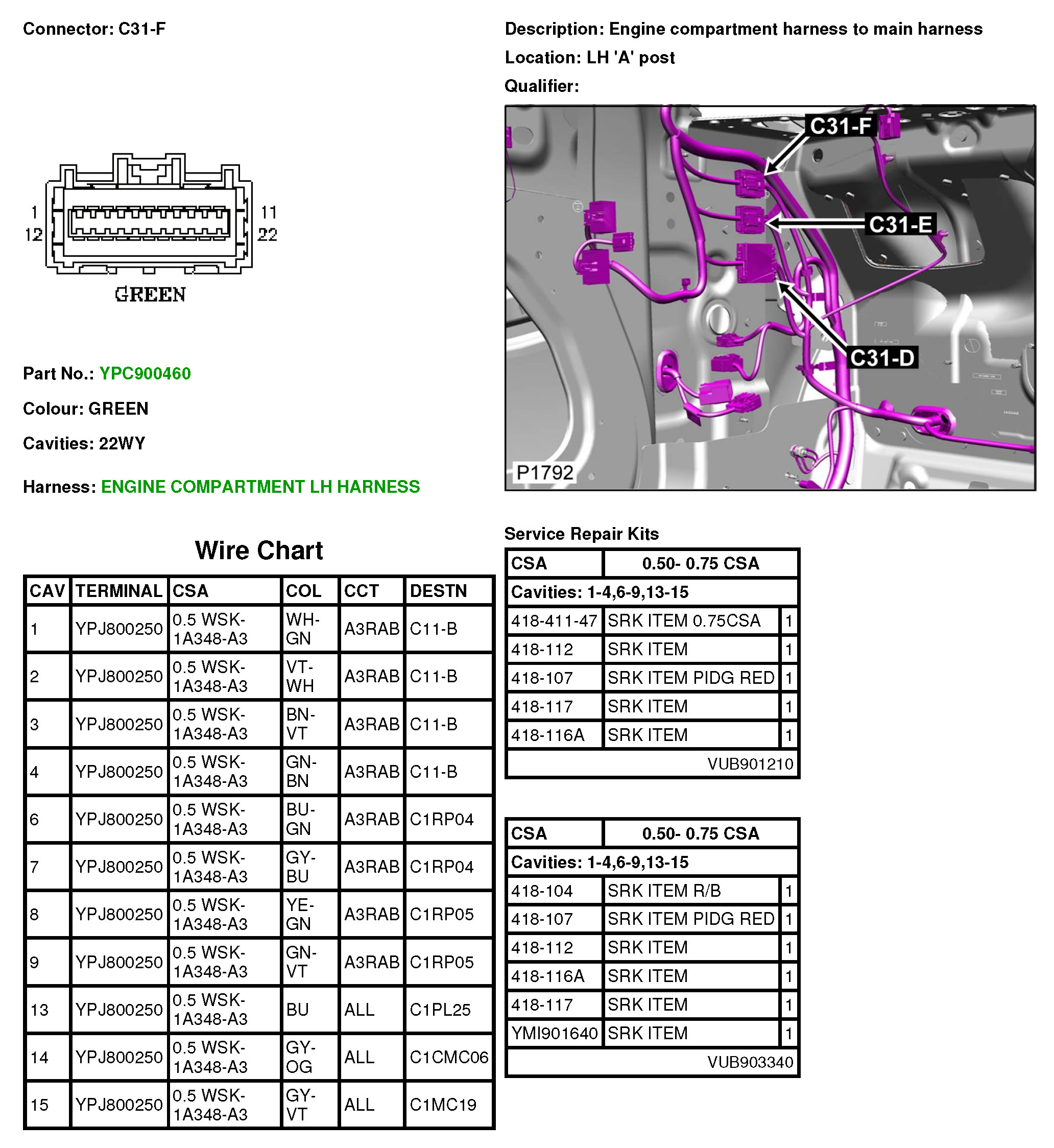 Connector: C31-F

1
12
11
22
GREEN

Part No.: YPC900460

Colour: GREEN

Cavities: 22WY

Harness: ENGINE COMPARTMENT LH HARNESS

Description: Engine compartment harness to main harness

Location: LH 'A' post

Qualifier:

C31-F
C31-E
C31-D
P1792

Wire Chart

| CAV | TERMINAL | CSA | COL | CCT | DESTN |
|---|---|---|---|---|---|
| 1 | YPJ800250 | 0.5 WSK-1A348-A3 | WH-GN | A3RAB | C11-B |
| 2 | YPJ800250 | 0.5 WSK-1A348-A3 | VT-WH | A3RAB | C11-B |
| 3 | YPJ800250 | 0.5 WSK-1A348-A3 | BN-VT | A3RAB | C11-B |
| 4 | YPJ800250 | 0.5 WSK-1A348-A3 | GN-BN | A3RAB | C11-B |
| 6 | YPJ800250 | 0.5 WSK-1A348-A3 | BU-GN | A3RAB | C1RP04 |
| 7 | YPJ800250 | 0.5 WSK-1A348-A3 | GY-BU | A3RAB | C1RP04 |
| 8 | YPJ800250 | 0.5 WSK-1A348-A3 | YE-GN | A3RAB | C1RP05 |
| 9 | YPJ800250 | 0.5 WSK-1A348-A3 | GN-VT | A3RAB | C1RP05 |
| 13 | YPJ800250 | 0.5 WSK-1A348-A3 | BU | ALL | C1PL25 |
| 14 | YPJ800250 | 0.5 WSK-1A348-A3 | GY-OG | ALL | C1CMC06 |
| 15 | YPJ800250 | 0.5 WSK-1A348-A3 | GY-VT | ALL | C1MC19 |

Service Repair Kits

| CSA | 0.50- 0.75 CSA | |
|---|---|---|
| Cavities: 1-4,6-9,13-15 | | |
| 418-411-47 | SRK ITEM 0.75CSA | 1 |
| 418-112 | SRK ITEM | 1 |
| 418-107 | SRK ITEM PIDG RED | 1 |
| 418-117 | SRK ITEM | 1 |
| 418-116A | SRK ITEM | 1 |
| | VUB901210 | |

| CSA | 0.50- 0.75 CSA | |
|---|---|---|
| Cavities: 1-4,6-9,13-15 | | |
| 418-104 | SRK ITEM R/B | 1 |
| 418-107 | SRK ITEM PIDG RED | 1 |
| 418-112 | SRK ITEM | 1 |
| 418-116A | SRK ITEM | 1 |
| 418-117 | SRK ITEM | 1 |
| YMI901640 | SRK ITEM | 1 |
| | VUB903340 | |